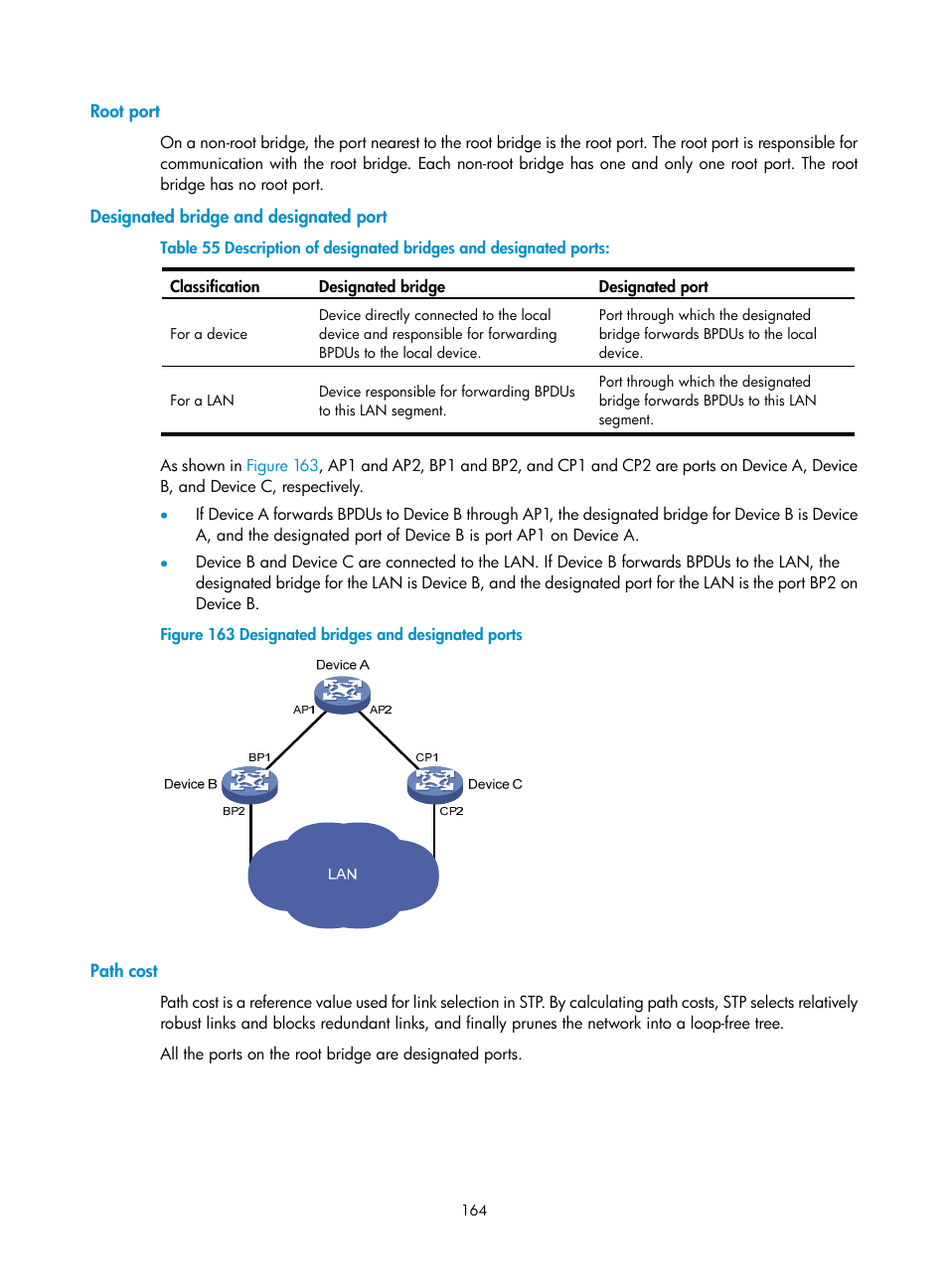 Root port

On a non-root bridge, the port nearest to the root bridge is the root port. The root port is responsible for communication with the root bridge. Each non-root bridge has one and only one root port. The root bridge has no root port.

Designated bridge and designated port

Table 55 Description of designated bridges and designated ports:

| Classification | Designated bridge | Designated port |
|---|---|---|
| For a device | Device directly connected to the local device and responsible for forwarding BPDUs to the local device. | Port through which the designated bridge forwards BPDUs to the local device. |
| For a LAN | Device responsible for forwarding BPDUs to this LAN segment. | Port through which the designated bridge forwards BPDUs to this LAN segment. |

As shown in Figure 163, AP1 and AP2, BP1 and BP2, and CP1 and CP2 are ports on Device A, Device B, and Device C, respectively.

• If Device A forwards BPDUs to Device B through AP1, the designated bridge for Device B is Device A, and the designated port of Device B is port AP1 on Device A.

• Device B and Device C are connected to the LAN. If Device B forwards BPDUs to the LAN, the designated bridge for the LAN is Device B, and the designated port for the LAN is the port BP2 on Device B.

Figure 163 Designated bridges and designated ports

Device A
AP1
AP2
BP1
CP1
Device B
Device C
BP2
CP2
LAN

Path cost

Path cost is a reference value used for link selection in STP. By calculating path costs, STP selects relatively robust links and blocks redundant links, and finally prunes the network into a loop-free tree.

All the ports on the root bridge are designated ports.

164